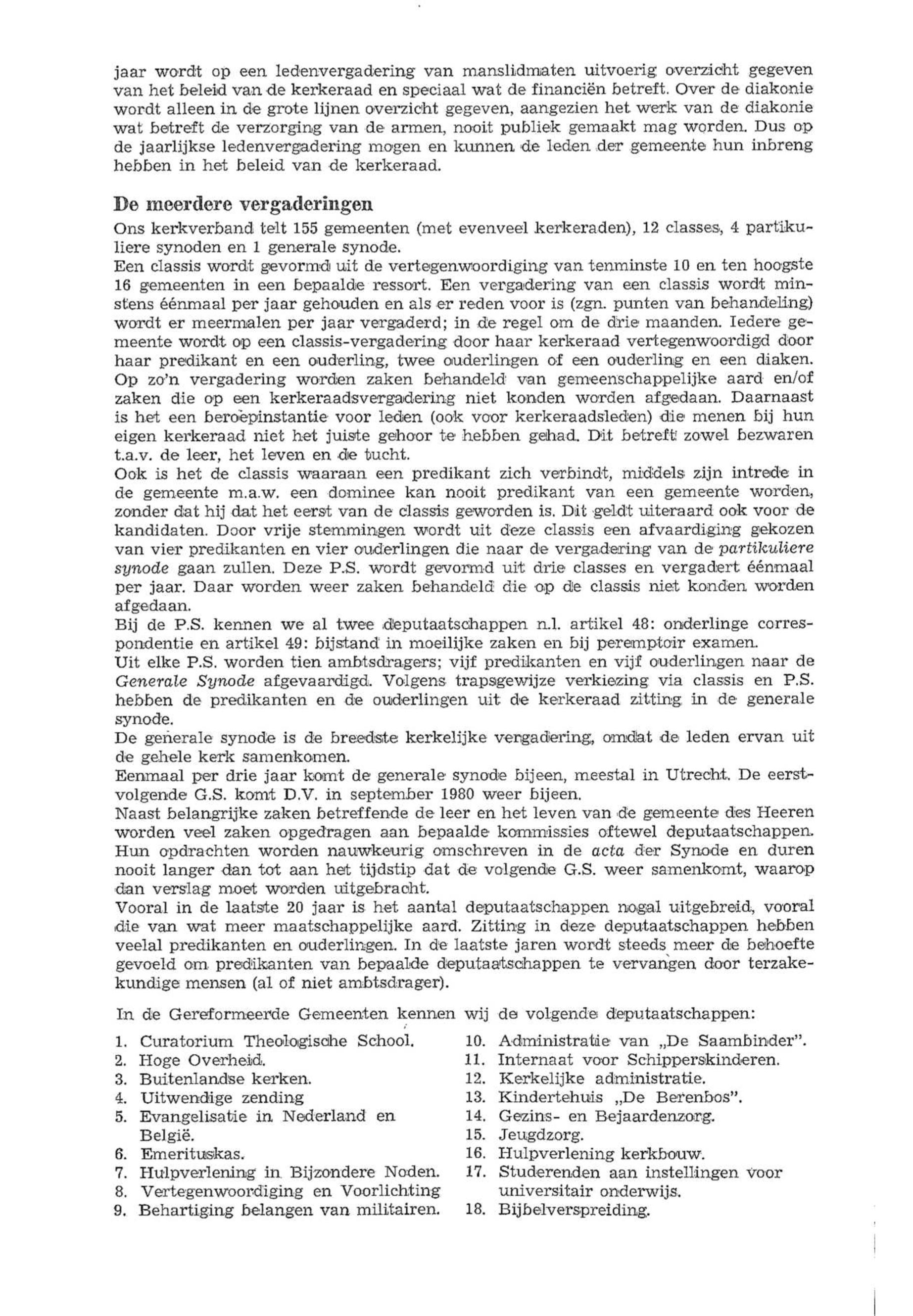 jaar wordt op een ledenvergadering van manslidmaten uitvoerig overzicht gegeven van het beleid van de kerkeraad en speciaal wat de financiën betreft. Over de diakonie wordt alleen in de grote lijnen overzicht gegeven, aangezien het werk van de diakonie wat betreft de verzorging van de armen, nooit publiek gemaakt mag worden. Dus op de jaarlijkse ledenvergadering mogen en kunnen de leden der gemeente hun inbreng hebben in het beleid van de kerkeraad.

De meerdere vergaderingen

Ons kerkverband telt 155 gemeenten (met evenveel kerkeraden), 12 classes, 4 partikuliere synoden en 1 generale synode.
Een classis wordt gevormd uit de vertegenwoordiging van tenminste 10 en ten hoogste 16 gemeenten in een bepaalde ressort. Een vergadering van een classis wordt minstens éénmaal per jaar gehouden en als er reden voor is (zgn. punten van behandeling) wordt er meermalen per jaar vergaderd; in de regel om de drie maanden. Iedere gemeente wordt op een classis-vergadering door haar kerkeraad vertegenwoordigd door haar predikant en een ouderling, twee ouderlingen of een ouderling en een diaken. Op zo'n vergadering worden zaken behandeld van gemeenschappelijke aard en/of zaken die op een kerkeraadsvergadering niet konden worden afgedaan. Daarnaast is het een beroepinstantie voor leden (ook voor kerkeraadsleden) die menen bij hun eigen kerkeraad niet het juiste gehoor te hebben gehad. Dit betreft zowel bezwaren t.a.v. de leer, het leven en de tucht.
Ook is het de classis waaraan een predikant zich verbindt, middels zijn intrede in de gemeente m.a.w. een dominee kan nooit predikant van een gemeente worden, zonder dat hij dat het eerst van de classis geworden is. Dit geldt uiteraard ook voor de kandidaten. Door vrije stemmingen wordt uit deze classis een afvaardiging gekozen van vier predikanten en vier ouderlingen die naar de vergadering van de partikuliere synode gaan zullen. Deze P.S. wordt gevormd uit drie classes en vergadert éénmaal per jaar. Daar worden weer zaken behandeld die op de classis niet konden worden afgedaan.
Bij de P.S. kennen we al twee deputaatschappen n.l. artikel 48: onderlinge correspondentie en artikel 49: bijstand in moeilijke zaken en bij peremptoir examen.
Uit elke P.S. worden tien ambtsdragers; vijf predikanten en vijf ouderlingen naar de Generale Synode afgevaardigd. Volgens trapsgewijze verkiezing via classis en P.S. hebben de predikanten en de ouderlingen uit de kerkeraad zitting in de generale synode.
De generale synode is de breedste kerkelijke vergadering, omdat de leden ervan uit de gehele kerk samenkomen.
Eenmaal per drie jaar komt de generale synode bijeen, meestal in Utrecht. De eerstvolgende G.S. komt D.V. in september 1980 weer bijeen.
Naast belangrijke zaken betreffende de leer en het leven van de gemeente des Heeren worden veel zaken opgedragen aan bepaalde kommissies oftewel deputaatschappen. Hun opdrachten worden nauwkeurig omschreven in de acta der Synode en duren nooit langer dan tot aan het tijdstip dat de volgende G.S. weer samenkomt, waarop dan verslag moet worden uitgebracht.
Vooral in de laatste 20 jaar is het aantal deputaatschappen nogal uitgebreid, vooral die van wat meer maatschappelijke aard. Zitting in deze deputaatschappen hebben veelal predikanten en ouderlingen. In de laatste jaren wordt steeds meer de behoefte gevoeld om predikanten van bepaalde deputaatschappen te vervangen door terzakekundige mensen (al of niet ambtsdrager).

In de Gereformeerde Gemeenten kennen wij de volgende deputaatschappen:

1. Curatorium Theologische School.
2. Hoge Overheid.
3. Buitenlandse kerken.
4. Uitwendige zending
5. Evangelisatie in Nederland en België.
6. Emerituskas.
7. Hulpverlening in Bijzondere Noden.
8. Vertegenwoordiging en Voorlichting
9. Behartiging belangen van militairen.

10. Administratie van „De Saambinder".
11. Internaat voor Schipperskinderen.
12. Kerkelijke administratie.
13. Kindertehuis „De Berenbos".
14. Gezins- en Bejaardenzorg.
15. Jeugdzorg.
16. Hulpverlening kerkbouw.
17. Studerenden aan instellingen voor universitair onderwijs.
18. Bijbelverspreiding.